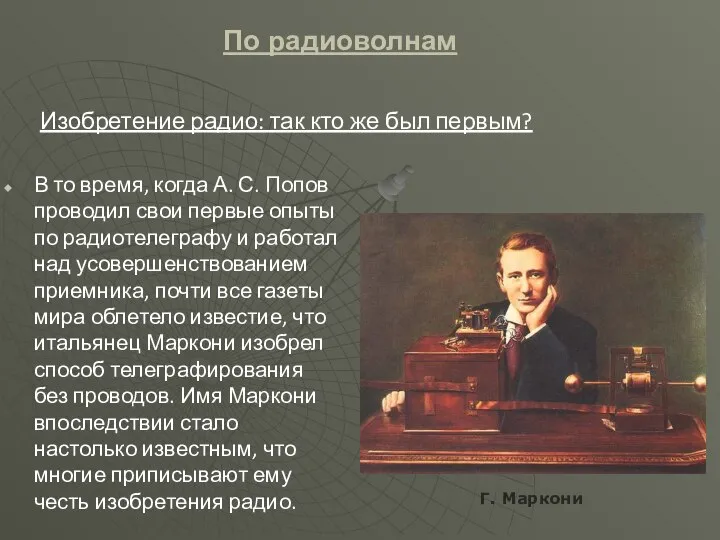 По радиоволнам

Изобретение радио: так кто же был первым?

В то время, когда А. С. Попов проводил свои первые опыты по радиотелеграфу и работал над усовершенствованием приемника, почти все газеты мира облетело известие, что итальянец Маркони изобрел способ телеграфирования без проводов. Имя Маркони впоследствии стало настолько известным, что многие приписывают ему честь изобретения радио.

Г. Маркони